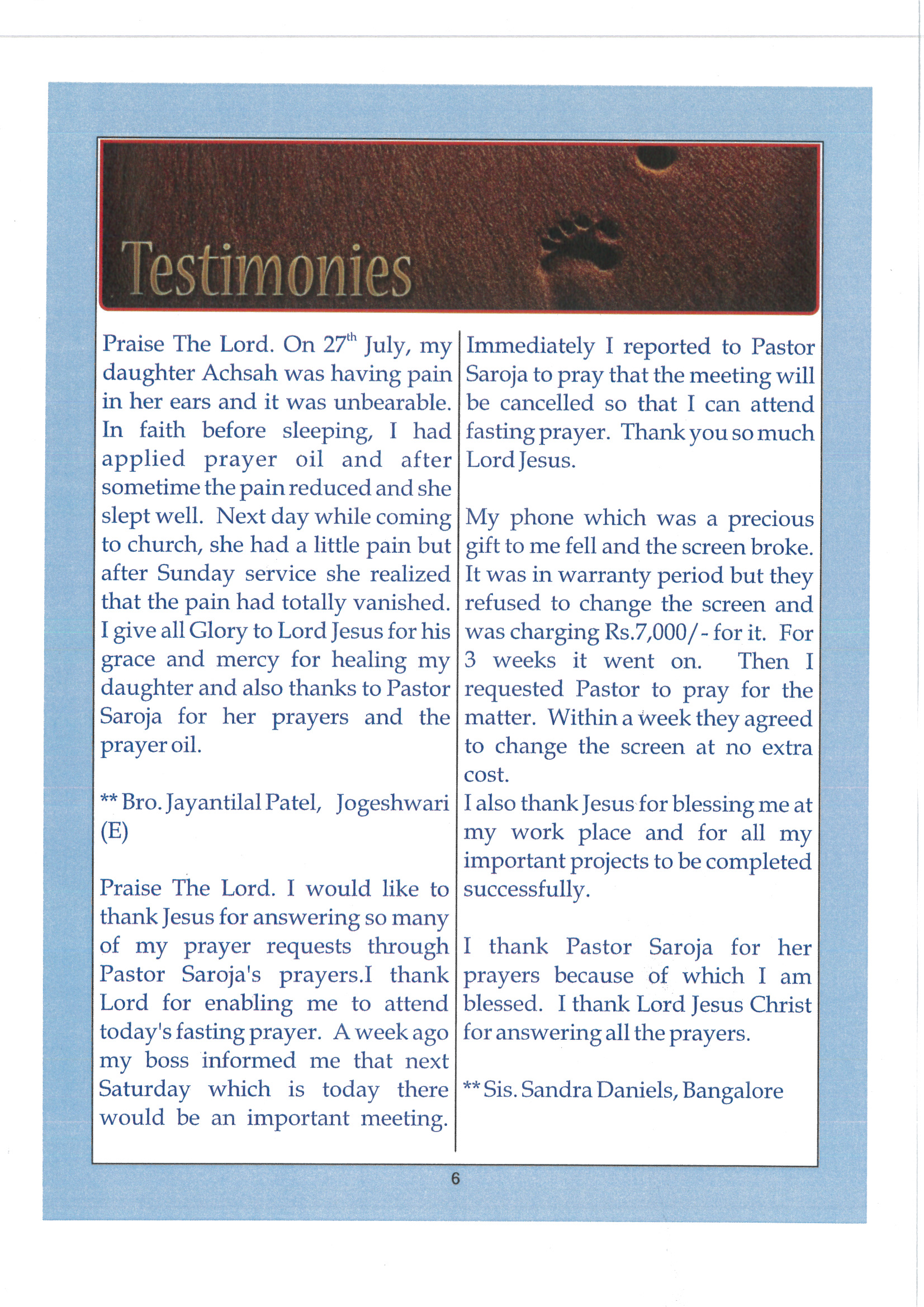 Testimonies

Praise The Lord. On 27$^{th}$ July, my daughter Achsah was having pain in her ears and it was unbearable. In faith before sleeping, I had applied prayer oil and after sometime the pain reduced and she slept well. Next day while coming to church, she had a little pain but after Sunday service she realized that the pain had totally vanished. I give all Glory to Lord Jesus for his grace and mercy for healing my daughter and also thanks to Pastor Saroja for her prayers and the prayer oil.

** Bro. Jayantilal Patel, Jogeshwari (E)

Praise The Lord. I would like to thank Jesus for answering so many of my prayer requests through Pastor Saroja's prayers.I thank Lord for enabling me to attend today's fasting prayer. A week ago my boss informed me that next Saturday which is today there would be an important meeting. Immediately I reported to Pastor Saroja to pray that the meeting will be cancelled so that I can attend fasting prayer. Thank you so much Lord Jesus.

My phone which was a precious gift to me fell and the screen broke. It was in warranty period but they refused to change the screen and was charging Rs.7,000/- for it. For 3 weeks it went on. Then I requested Pastor to pray for the matter. Within a week they agreed to change the screen at no extra cost.
I also thank Jesus for blessing me at my work place and for all my important projects to be completed successfully.

I thank Pastor Saroja for her prayers because of which I am blessed. I thank Lord Jesus Christ for answering all the prayers.

** Sis. Sandra Daniels, Bangalore

6